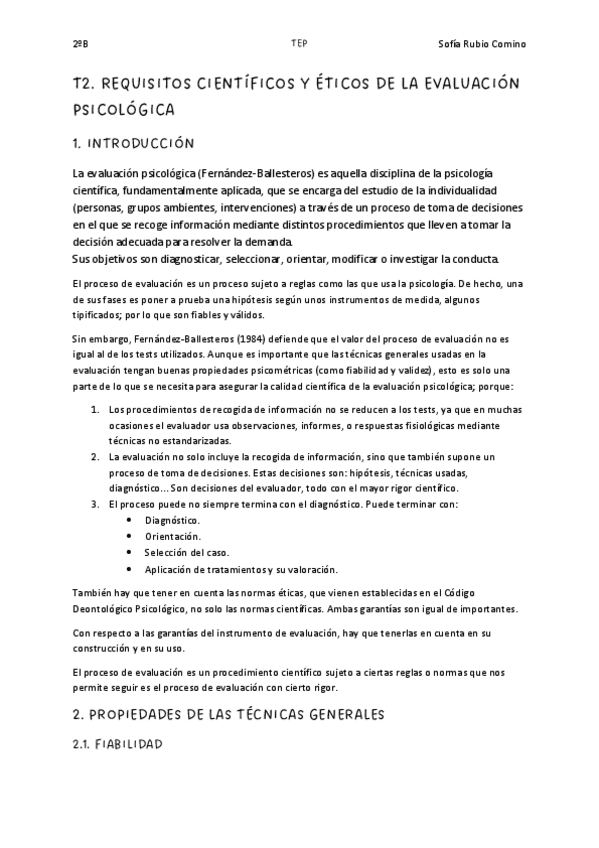 2ºB TEP Sofía Rubio Comino

T2. REQUISITOS CIENTÍFICOS Y ÉTICOS DE LA EVALUACIÓN PSICOLÓGICA

1. INTRODUCCIÓN

La evaluación psicológica (Fernández-Ballesteros) es aquella disciplina de la psicología científica, fundamentalmente aplicada, que se encarga del estudio de la individualidad (personas, grupos ambientes, intervenciones) a través de un proceso de toma de decisiones en el que se recoge información mediante distintos procedimientos que lleven a tomar la decisión adecuada para resolver la demanda.
Sus objetivos son diagnosticar, seleccionar, orientar, modificar o investigar la conducta.

El proceso de evaluación es un proceso sujeto a reglas como las que usa la psicología. De hecho, una de sus fases es poner a prueba una hipótesis según unos instrumentos de medida, algunos tipificados; por lo que son fiables y válidos.

Sin embargo, Fernández-Ballesteros (1984) defiende que el valor del proceso de evaluación no es igual al de los tests utilizados. Aunque es importante que las técnicas generales usadas en la evaluación tengan buenas propiedades psicométricas (como fiabilidad y validez), esto es solo una parte de lo que se necesita para asegurar la calidad científica de la evaluación psicológica; porque:

1. Los procedimientos de recogida de información no se reducen a los tests, ya que en muchas ocasiones el evaluador usa observaciones, informes, o respuestas fisiológicas mediante técnicas no estandarizadas.
2. La evaluación no solo incluye la recogida de información, sino que también supone un proceso de toma de decisiones. Estas decisiones son: hipótesis, técnicas usadas, diagnóstico... Son decisiones del evaluador, todo con el mayor rigor científico.
3. El proceso puede no siempre termina con el diagnóstico. Puede terminar con:
• Diagnóstico.
• Orientación.
• Selección del caso.
• Aplicación de tratamientos y su valoración.

También hay que tener en cuenta las normas éticas, que vienen establecidas en el Código Deontológico Psicológico, no solo las normas científicas. Ambas garantías son igual de importantes.

Con respecto a las garantías del instrumento de evaluación, hay que tenerlas en cuenta en su construcción y en su uso.

El proceso de evaluación es un procedimiento científico sujeto a ciertas reglas o normas que nos permite seguir es el proceso de evaluación con cierto rigor.

2. PROPIEDADES DE LAS TÉCNICAS GENERALES

2.1. FIABILIDAD